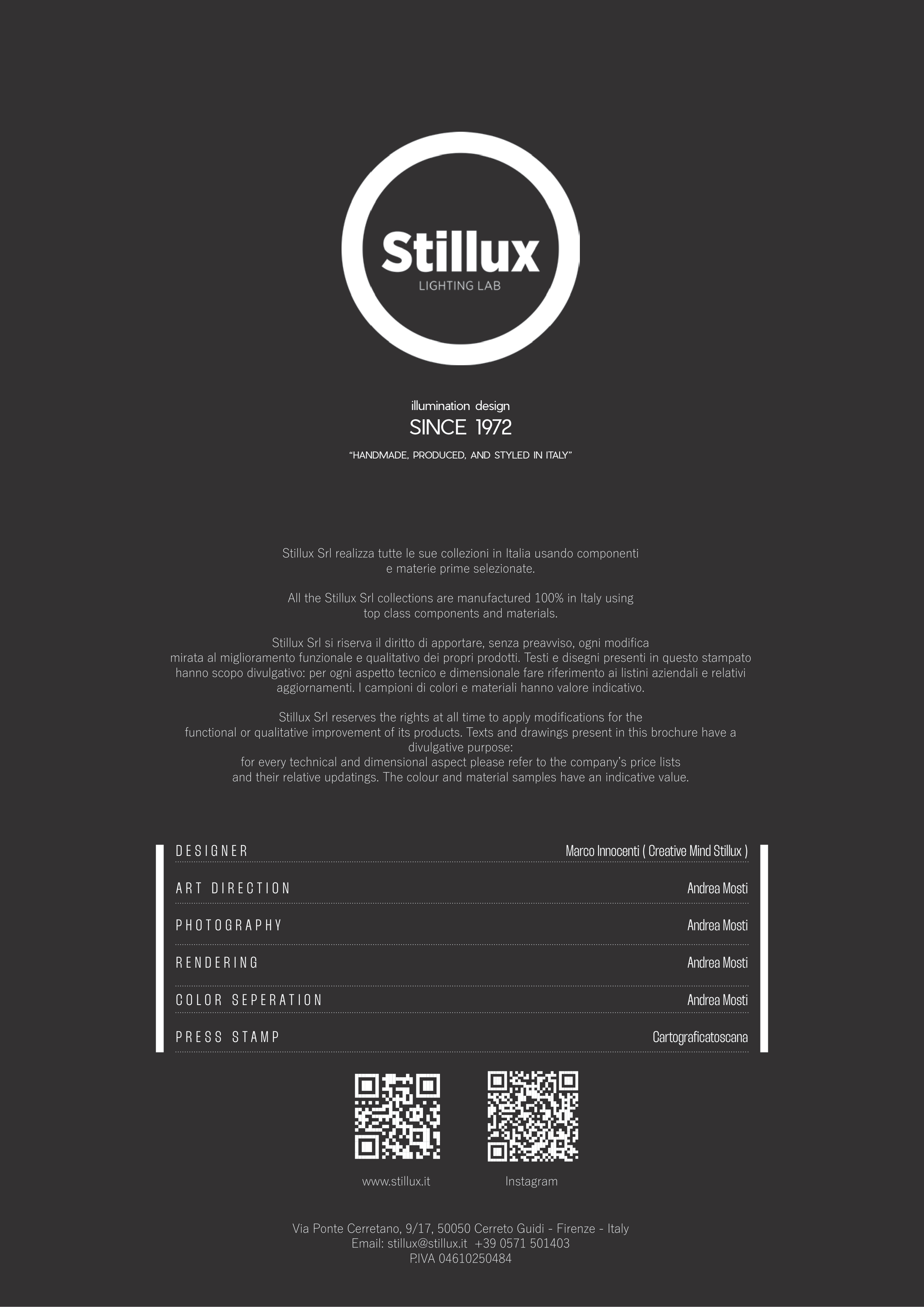 Stillux
LIGHTING LAB

illumination design
SINCE 1972
"HANDMADE, PRODUCED, AND STYLED IN ITALY"

Stillux Srl realizza tutte le sue collezioni in Italia usando componenti e materie prime selezionate.

All the Stillux Srl collections are manufactured 100% in Italy using top class components and materials.

Stillux Srl si riserva il diritto di apportare, senza preavviso, ogni modifica mirata al miglioramento funzionale e qualitativo dei propri prodotti. Testi e disegni presenti in questo stampato hanno scopo divulgativo: per ogni aspetto tecnico e dimensionale fare riferimento ai listini aziendali e relativi aggiornamenti. I campioni di colori e materiali hanno valore indicativo.

Stillux Srl reserves the rights at all time to apply modifications for the functional or qualitative improvement of its products. Texts and drawings present in this brochure have a divulgative purpose:
for every technical and dimensional aspect please refer to the company's price lists and their relative updatings. The colour and material samples have an indicative value.

DESIGNER Marco Innocenti ( Creative Mind Stillux )
ART DIRECTION Andrea Mosti
PHOTOGRAPHY Andrea Mosti
RENDERING Andrea Mosti
COLOR SEPERATION Andrea Mosti
PRESS STAMP Cartograficatoscana

www.stillux.it
Instagram

Via Ponte Cerretano, 9/17, 50050 Cerreto Guidi - Firenze - Italy
Email: stillux@stillux.it +39 0571 501403
P.IVA 04610250484